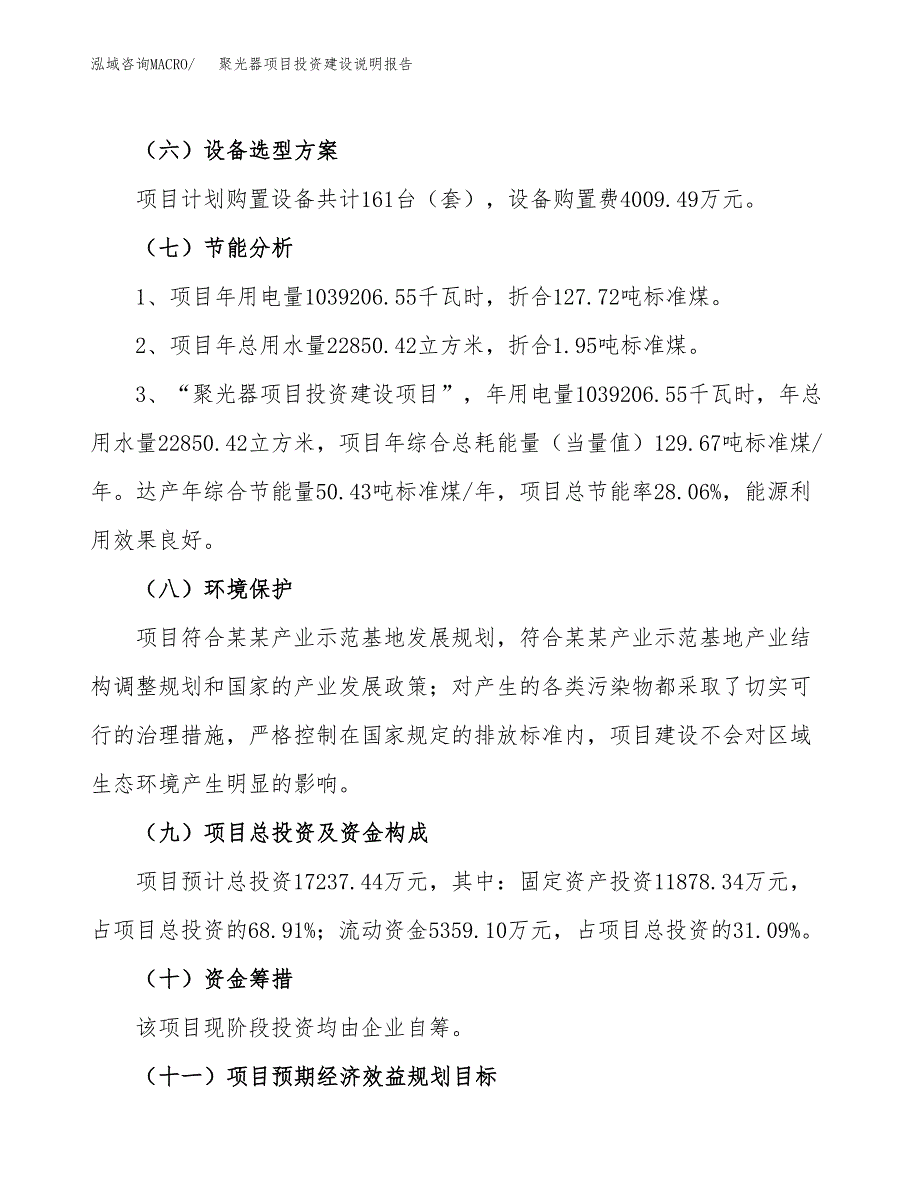 泓域咨询MACRO/　聚光器项目投资建设说明报告

（六）设备选型方案

项目计划购置设备共计161台（套），设备购置费4009.49万元。

（七）节能分析

1、项目年用电量1039206.55千瓦时，折合127.72吨标准煤。

2、项目年总用水量22850.42立方米，折合1.95吨标准煤。

3、“聚光器项目投资建设项目”，年用电量1039206.55千瓦时，年总用水量22850.42立方米，项目年综合总耗能量（当量值）129.67吨标准煤/年。达产年综合节能量50.43吨标准煤/年，项目总节能率28.06%，能源利用效果良好。

（八）环境保护

项目符合某某产业示范基地发展规划，符合某某产业示范基地产业结构调整规划和国家的产业发展政策；对产生的各类污染物都采取了切实可行的治理措施，严格控制在国家规定的排放标准内，项目建设不会对区域生态环境产生明显的影响。

（九）项目总投资及资金构成

项目预计总投资17237.44万元，其中：固定资产投资11878.34万元，占项目总投资的68.91%；流动资金5359.10万元，占项目总投资的31.09%。

（十）资金筹措

该项目现阶段投资均由企业自筹。

（十一）项目预期经济效益规划目标